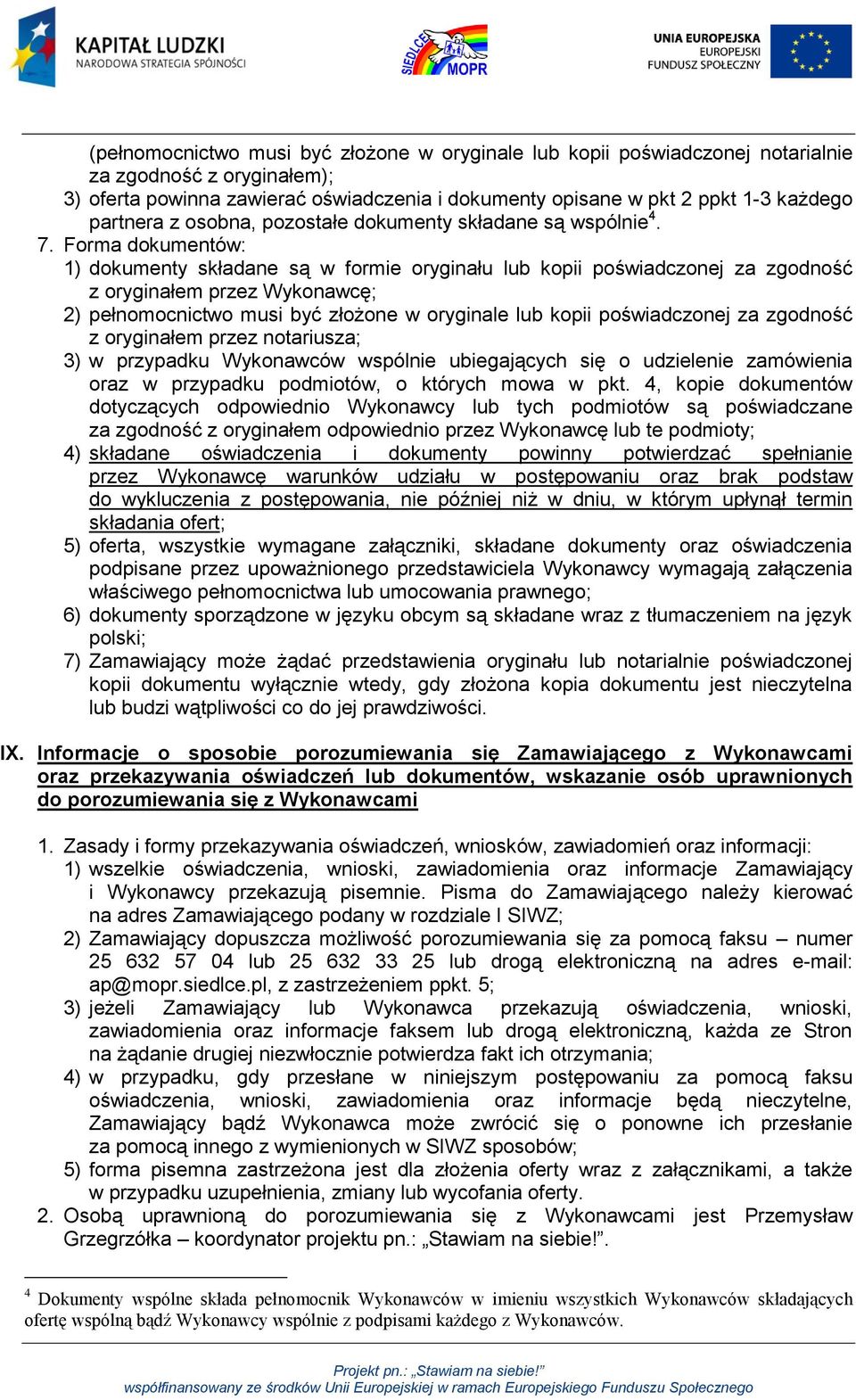 KAPITAŁ LUDZKI
NARODOWA STRATEGIA SPÓJNOŚCI

SIEDLCE MOPR

UNIA EUROPEJSKA
EUROPEJSKI
FUNDUSZ SPOŁECZNY

(pełnomocnictwo musi być złożone w oryginale lub kopii poświadczonej notarialnie za zgodność z oryginałem);
3) oferta powinna zawierać oświadczenia i dokumenty opisane w pkt 2 ppkt 1-3 każdego partnera z osobna, pozostałe dokumenty składane są wspólnie$^4$.
7. Forma dokumentów:
1) dokumenty składane są w formie oryginału lub kopii poświadczonej za zgodność z oryginałem przez Wykonawcę;
2) pełnomocnictwo musi być złożone w oryginale lub kopii poświadczonej za zgodność z oryginałem przez notariusza;
3) w przypadku Wykonawców wspólnie ubiegających się o udzielenie zamówienia oraz w przypadku podmiotów, o których mowa w pkt. 4, kopie dokumentów dotyczących odpowiednio Wykonawcy lub tych podmiotów są poświadczane za zgodność z oryginałem odpowiednio przez Wykonawcę lub te podmioty;
4) składane oświadczenia i dokumenty powinny potwierdzać spełnianie przez Wykonawcę warunków udziału w postępowaniu oraz brak podstaw do wykluczenia z postępowania, nie później niż w dniu, w którym upłynął termin składania ofert;
5) oferta, wszystkie wymagane załączniki, składane dokumenty oraz oświadczenia podpisane przez upoważnionego przedstawiciela Wykonawcy wymagają załączenia właściwego pełnomocnictwa lub umocowania prawnego;
6) dokumenty sporządzone w języku obcym są składane wraz z tłumaczeniem na język polski;
7) Zamawiający może żądać przedstawienia oryginału lub notarialnie poświadczonej kopii dokumentu wyłącznie wtedy, gdy złożona kopia dokumentu jest nieczytelna lub budzi wątpliwości co do jej prawdziwości.

IX. Informacje o sposobie porozumiewania się Zamawiającego z Wykonawcami oraz przekazywania oświadczeń lub dokumentów, wskazanie osób uprawnionych do porozumiewania się z Wykonawcami

1. Zasady i formy przekazywania oświadczeń, wniosków, zawiadomień oraz informacji:
1) wszelkie oświadczenia, wnioski, zawiadomienia oraz informacje Zamawiający i Wykonawcy przekazują pisemnie. Pisma do Zamawiającego należy kierować na adres Zamawiającego podany w rozdziale I SIWZ;
2) Zamawiający dopuszcza możliwość porozumiewania się za pomocą faksu – numer 25 632 57 04 lub 25 632 33 25 lub drogą elektroniczną na adres e-mail: ap@mopr.siedlce.pl, z zastrzeżeniem ppkt. 5;
3) jeżeli Zamawiający lub Wykonawca przekazują oświadczenia, wnioski, zawiadomienia oraz informacje faksem lub drogą elektroniczną, każda ze Stron na żądanie drugiej niezwłocznie potwierdza fakt ich otrzymania;
4) w przypadku, gdy przesłane w niniejszym postępowaniu za pomocą faksu oświadczenia, wnioski, zawiadomienia oraz informacje będą nieczytelne, Zamawiający bądź Wykonawca może zwrócić się o ponowne ich przesłanie za pomocą innego z wymienionych w SIWZ sposobów;
5) forma pisemna zastrzeżona jest dla złożenia oferty wraz z załącznikami, a także w przypadku uzupełnienia, zmiany lub wycofania oferty.
2. Osobą uprawnioną do porozumiewania się z Wykonawcami jest Przemysław Grzegrzółka – koordynator projektu pn.: „Stawiam na siebie!”.

$^4$ Dokumenty wspólne składa pełnomocnik Wykonawców w imieniu wszystkich Wykonawców składających ofertę wspólną bądź Wykonawcy wspólnie z podpisami każdego z Wykonawców.

Projekt pn.: „Stawiam na siebie!”
współfinansowany ze środków Unii Europejskiej w ramach Europejskiego Funduszu Społecznego